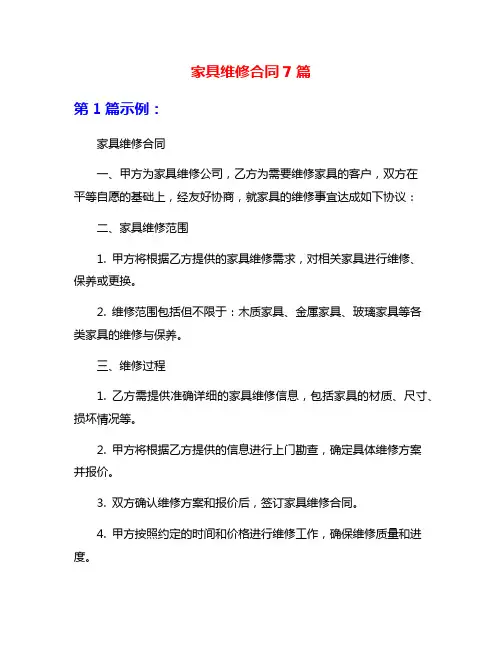 家具维修合同 7 篇

第 1 篇示例：

家具维修合同

一、甲方为家具维修公司，乙方为需要维修家具的客户，双方在平等自愿的基础上，经友好协商，就家具的维修事宜达成如下协议：

二、家具维修范围

1. 甲方将根据乙方提供的家具维修需求，对相关家具进行维修、保养或更换。

2. 维修范围包括但不限于：木质家具、金属家具、玻璃家具等各类家具的维修与保养。

三、维修过程

1. 乙方需提供准确详细的家具维修信息，包括家具的材质、尺寸、损坏情况等。

2. 甲方将根据乙方提供的信息进行上门勘查，确定具体维修方案并报价。

3. 双方确认维修方案和报价后，签订家具维修合同。

4. 甲方按照约定的时间和价格进行维修工作，确保维修质量和进度。